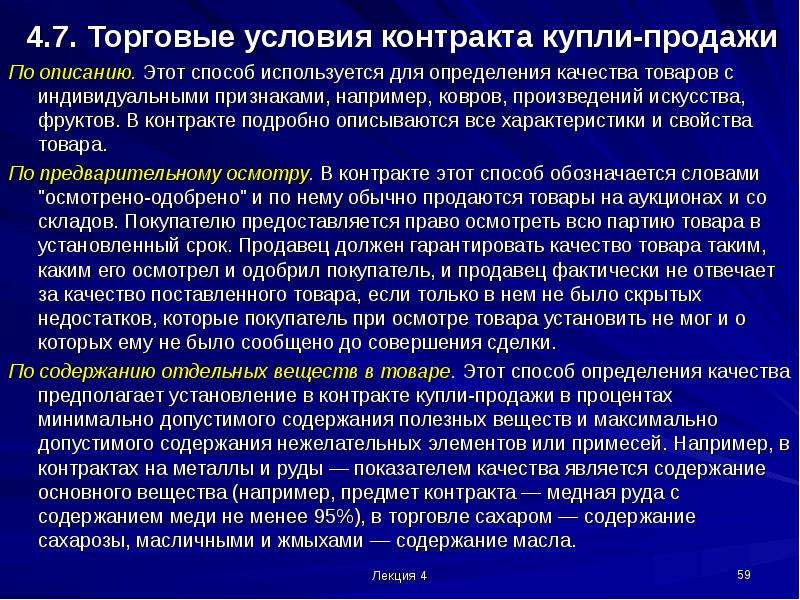 4.7. Торговые условия контракта купли-продажи

По описанию. Этот способ используется для определения качества товаров с индивидуальными признаками, например, ковров, произведений искусства, фруктов. В контракте подробно описываются все характеристики и свойства товара.

По предварительному осмотру. В контракте этот способ обозначается словами "осмотрено-одобрено" и по нему обычно продаются товары на аукционах и со складов. Покупателю предоставляется право осмотреть всю партию товара в установленный срок. Продавец должен гарантировать качество товара таким, каким его осмотрел и одобрил покупатель, и продавец фактически не отвечает за качество поставленного товара, если только в нем не было скрытых недостатков, которые покупатель при осмотре товара установить не мог и о которых ему не было сообщено до совершения сделки.

По содержанию отдельных веществ в товаре. Этот способ определения качества предполагает установление в контракте купли-продажи в процентах минимально допустимого содержания полезных веществ и максимально допустимого содержания нежелательных элементов или примесей. Например, в контрактах на металлы и руды — показателем качества является содержание основного вещества (например, предмет контракта — медная руда с содержанием меди не менее 95%), в торговле сахаром — содержание сахарозы, масличными и жмыхами — содержание масла.

Лекция 4

59